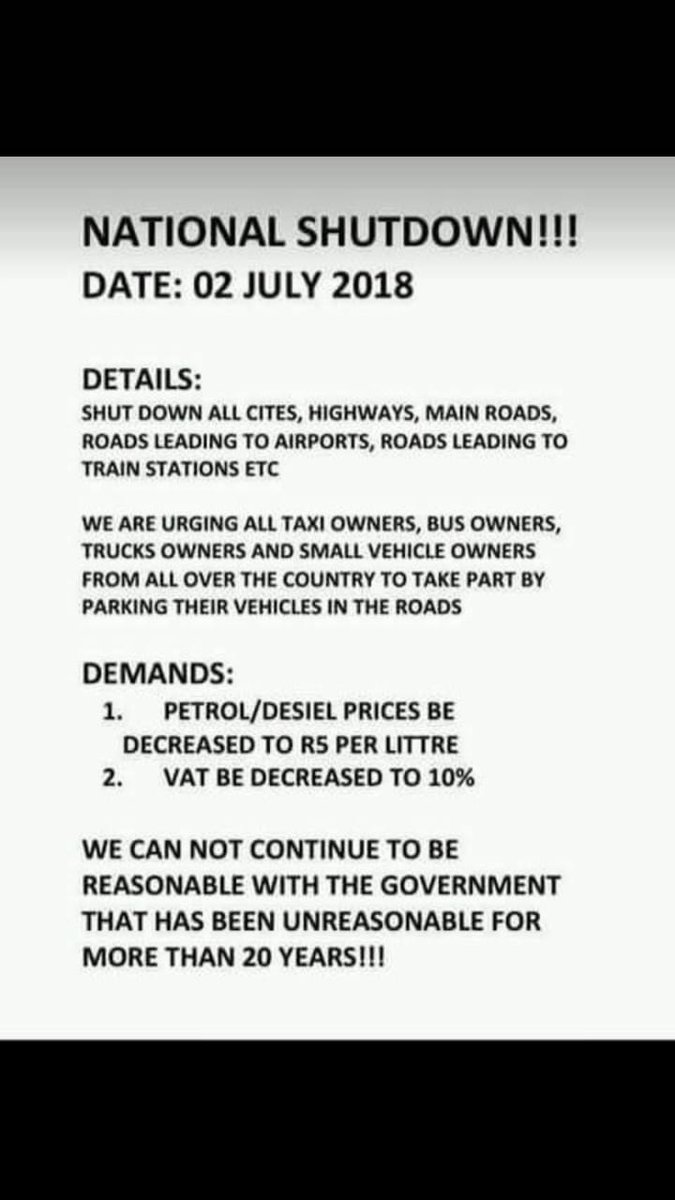 NATIONAL SHUTDOWN!!!
DATE: 02 JULY 2018

DETAILS:
SHUT DOWN ALL CITES, HIGHWAYS, MAIN ROADS, ROADS LEADING TO AIRPORTS, ROADS LEADING TO TRAIN STATIONS ETC

WE ARE URGING ALL TAXI OWNERS, BUS OWNERS, TRUCKS OWNERS AND SMALL VEHICLE OWNERS FROM ALL OVER THE COUNTRY TO TAKE PART BY PARKING THEIR VEHICLES IN THE ROADS

DEMANDS:
1. PETROL/DESIEL PRICES BE DECREASED TO R5 PER LITTRE
2. VAT BE DECREASED TO 10%

WE CAN NOT CONTINUE TO BE REASONABLE WITH THE GOVERNMENT THAT HAS BEEN UNREASONABLE FOR MORE THAN 20 YEARS!!!